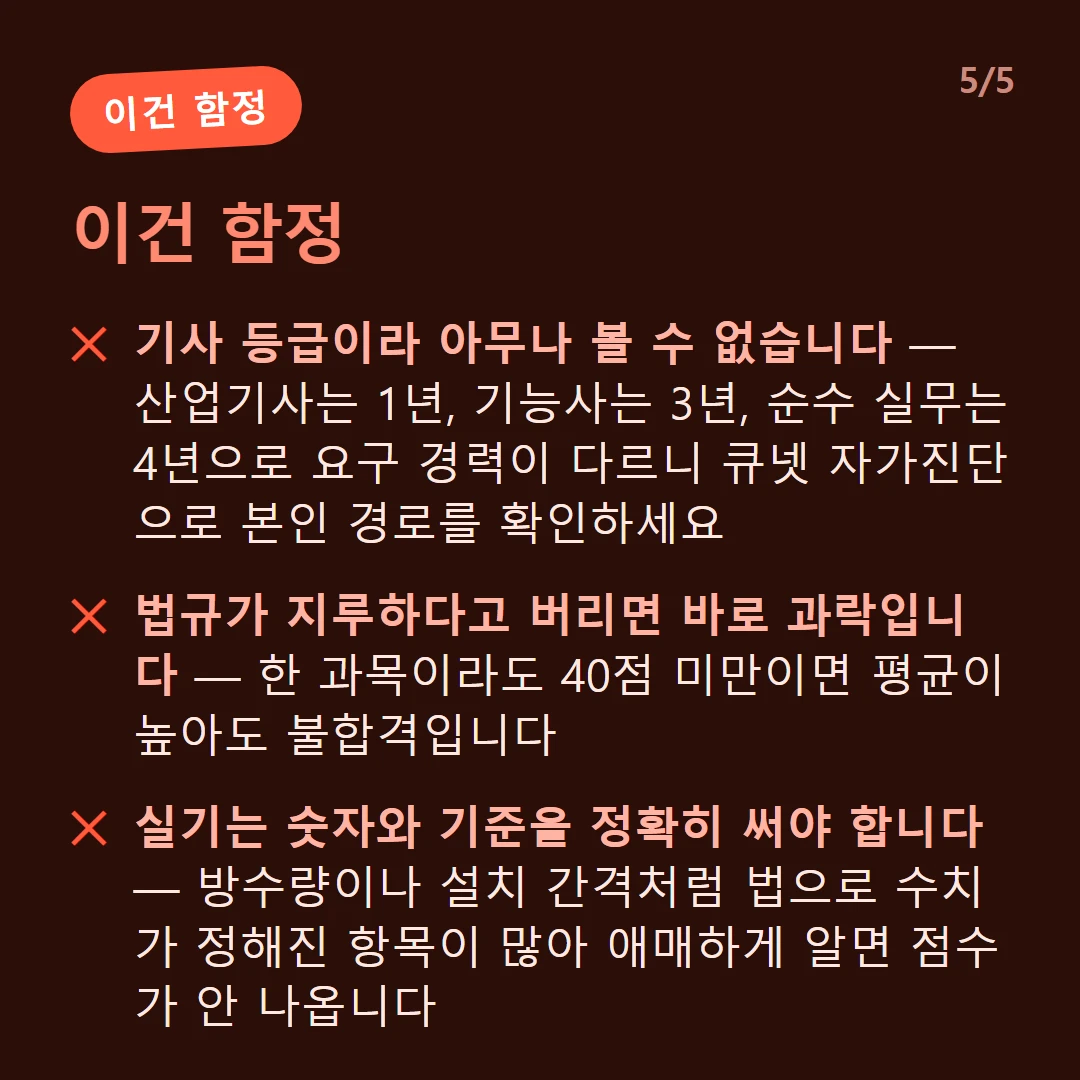 이건 함정

5/5

이건 함정

✕ 기사 등급이라 아무나 볼 수 없습니다 — 산업기사는 1년, 기능사는 3년, 순수 실무는 4년으로 요구 경력이 다르니 큐넷 자가진단으로 본인 경로를 확인하세요

✕ 법규가 지루하다고 버리면 바로 과락입니다 — 한 과목이라도 40점 미만이면 평균이 높아도 불합격입니다

✕ 실기는 숫자와 기준을 정확히 써야 합니다 — 방수량이나 설치 간격처럼 법으로 수치가 정해진 항목이 많아 애매하게 알면 점수가 안 나옵니다